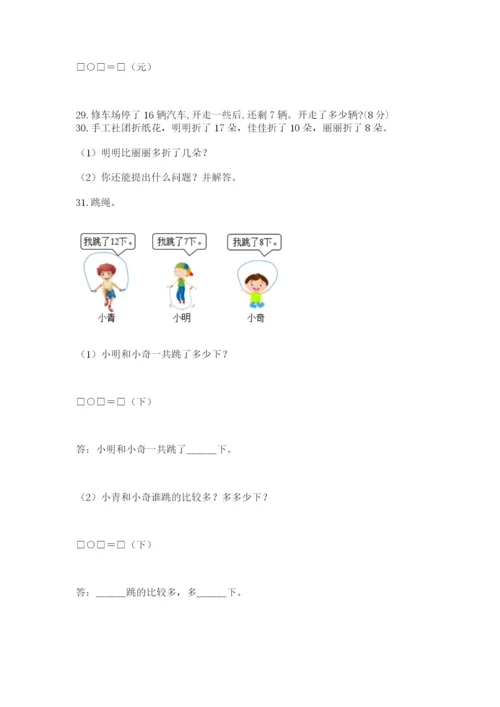 □○□＝□（元）

29. 修车场停了 16 辆汽车, 开走一些后, 还剩 7 辆。开走了多少辆?(8 分)
30. 手工社团折纸花，明明折了 17 朵，佳佳折了 10 朵，丽丽折了 8 朵。

（1）明明比丽丽多折了几朵？

（2）你还能提出什么问题？并解答。

31. 跳绳。

我跳了12下。

我跳了7下。

我跳了8下。

小青

小明

小奇

（1）小明和小奇一共跳了多少下？

□○□＝□（下）

答：小明和小奇一共跳了______下。

（2）小青和小奇谁跳的比较多？多多少下？

□○□＝□（下）

答：______跳的比较多，多______下。